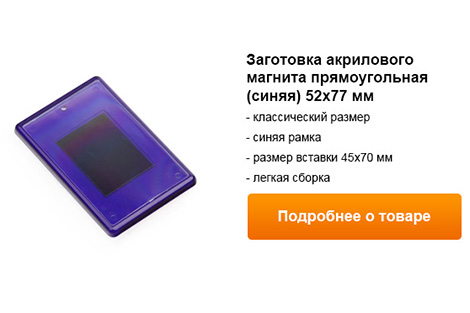 Заготовка акрилового магнита прямоугольная (синяя) 52х77 мм

- классический размер

- синяя рамка

- размер вставки 45х70 мм

- легкая сборка

Подробнее о товаре